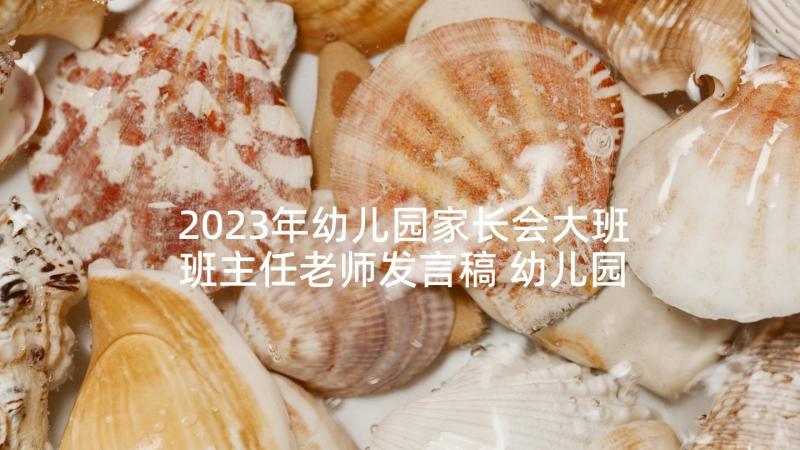 2023年幼儿园家长会大班班主任老师发言稿 幼儿园